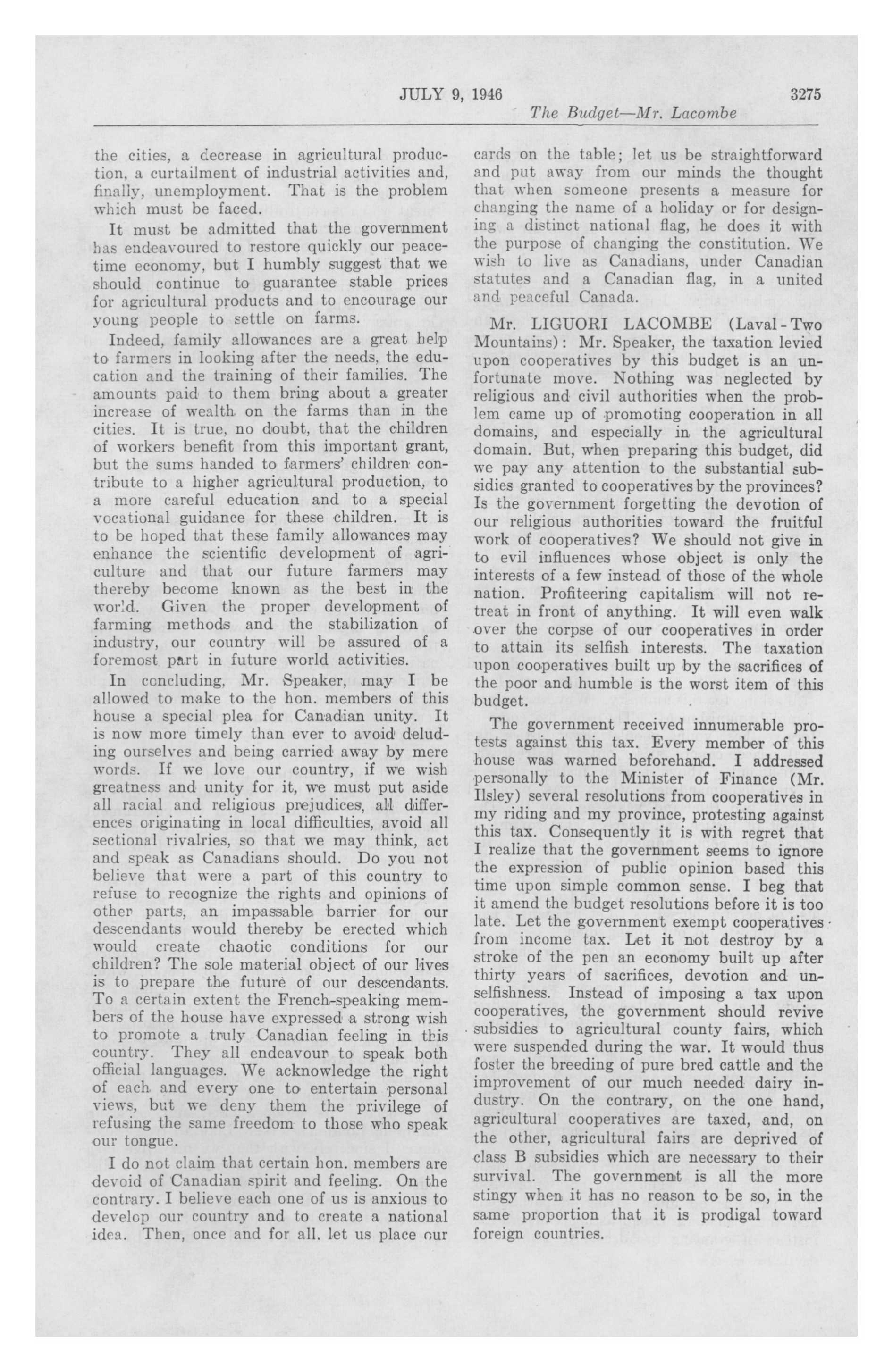 JULY 9, 1946 3275

The Budget—Mr. Lacombe

the cities, a decrease in agricultural production, a curtailment of industrial activities and, finally, unemployment. That is the problem which must be faced.

It must be admitted that the government has endeavoured to restore quickly our peacetime economy, but I humbly suggest that we should continue to guarantee stable prices for agricultural products and to encourage our young people to settle on farms.

Indeed, family allowances are a great help to farmers in looking after the needs, the education and the training of their families. The amounts paid to them bring about a greater increase of wealth on the farms than in the cities. It is true, no doubt, that the children of workers benefit from this important grant, but the sums handed to farmers' children contribute to a higher agricultural production, to a more careful education and to a special vocational guidance for these children. It is to be hoped that these family allowances may enhance the scientific development of agriculture and that our future farmers may thereby become known as the best in the world. Given the proper development of farming methods and the stabilization of industry, our country will be assured of a foremost part in future world activities.

In concluding, Mr. Speaker, may I be allowed to make to the hon. members of this house a special plea for Canadian unity. It is now more timely than ever to avoid deluding ourselves and being carried away by mere words. If we love our country, if we wish greatness and unity for it, we must put aside all racial and religious prejudices, all differences originating in local difficulties, avoid all sectional rivalries, so that we may think, act and speak as Canadians should. Do you not believe that were a part of this country to refuse to recognize the rights and opinions of other parts, an impassable barrier for our descendants would thereby be erected which would create chaotic conditions for our children? The sole material object of our lives is to prepare the future of our descendants. To a certain extent the French-speaking members of the house have expressed a strong wish to promote a truly Canadian feeling in this country. They all endeavour to speak both official languages. We acknowledge the right of each and every one to entertain personal views, but we deny them the privilege of refusing the same freedom to those who speak our tongue.

I do not claim that certain hon. members are devoid of Canadian spirit and feeling. On the contrary. I believe each one of us is anxious to develop our country and to create a national idea. Then, once and for all, let us place our cards on the table; let us be straightforward and put away from our minds the thought that when someone presents a measure for changing the name of a holiday or for designing a distinct national flag, he does it with the purpose of changing the constitution. We wish to live as Canadians, under Canadian statutes and a Canadian flag, in a united and peaceful Canada.

Mr. LIGUORI LACOMBE (Laval-Two Mountains): Mr. Speaker, the taxation levied upon cooperatives by this budget is an unfortunate move. Nothing was neglected by religious and civil authorities when the problem came up of promoting cooperation in all domains, and especially in the agricultural domain. But, when preparing this budget, did we pay any attention to the substantial subsidies granted to cooperatives by the provinces? Is the government forgetting the devotion of our religious authorities toward the fruitful work of cooperatives? We should not give in to evil influences whose object is only the interests of a few instead of those of the whole nation. Profiteering capitalism will not retreat in front of anything. It will even walk over the corpse of our cooperatives in order to attain its selfish interests. The taxation upon cooperatives built up by the sacrifices of the poor and humble is the worst item of this budget.

The government received innumerable protests against this tax. Every member of this house was warned beforehand. I addressed personally to the Minister of Finance (Mr. Ilsley) several resolutions from cooperatives in my riding and my province, protesting against this tax. Consequently it is with regret that I realize that the government seems to ignore the expression of public opinion based this time upon simple common sense. I beg that it amend the budget resolutions before it is too late. Let the government exempt cooperatives from income tax. Let it not destroy by a stroke of the pen an economy built up after thirty years of sacrifices, devotion and unselfishness. Instead of imposing a tax upon cooperatives, the government should revive subsidies to agricultural county fairs, which were suspended during the war. It would thus foster the breeding of pure bred cattle and the improvement of our much needed dairy industry. On the contrary, on the one hand, agricultural cooperatives are taxed, and, on the other, agricultural fairs are deprived of class B subsidies which are necessary to their survival. The government is all the more stingy when it has no reason to be so, in the same proportion that it is prodigal toward foreign countries.